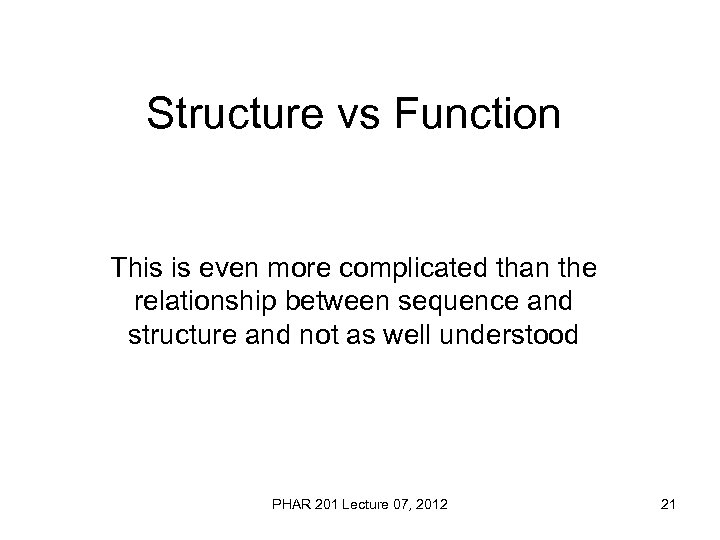 Structure vs Function

This is even more complicated than the relationship between sequence and structure and not as well understood

PHAR 201 Lecture 07, 2012

21